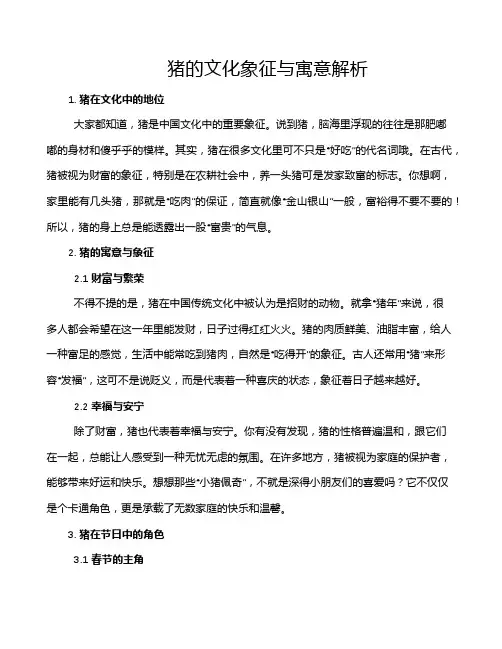 猪的文化象征与寓意解析

1. 猪在文化中的地位

大家都知道，猪是中国文化中的重要象征。说到猪，脑海里浮现的往往是那肥嘟嘟的身材和傻乎乎的模样。其实，猪在很多文化里可不只是“好吃”的代名词哦。在古代，猪被视为财富的象征，特别是在农耕社会中，养一头猪可是发家致富的标志。你想啊，家里能有几头猪，那就是“吃肉”的保证，简直就像“金山银山”一般，富裕得不要不要的！所以，猪的身上总是能透露出一股“富贵”的气息。

2. 猪的寓意与象征

2.1 财富与繁荣

不得不提的是，猪在中国传统文化中被认为是招财的动物。就拿“猪年”来说，很多人都会希望在这一年里能发财，日子过得红红火火。猪的肉质鲜美、油脂丰富，给人一种富足的感觉，生活中能常吃到猪肉，自然是“吃得开”的象征。古人还常用“猪”来形容“发福”，这可不是说贬义，而是代表着一种喜庆的状态，象征着日子越来越好。

2.2 幸福与安宁

除了财富，猪也代表着幸福与安宁。你有没有发现，猪的性格普遍温和，跟它们在一起，总能让人感受到一种无忧无虑的氛围。在许多地方，猪被视为家庭的保护者，能够带来好运和快乐。想想那些“小猪佩奇”，不就是深得小朋友们的喜爱吗？它不仅仅是个卡通角色，更是承载了无数家庭的快乐和温馨。

3. 猪在节日中的角色

3.1 春节的主角